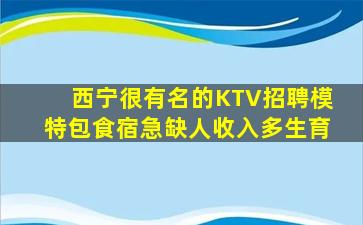 西宁很有名的KTV招聘模特包食宿急缺人收入多生育